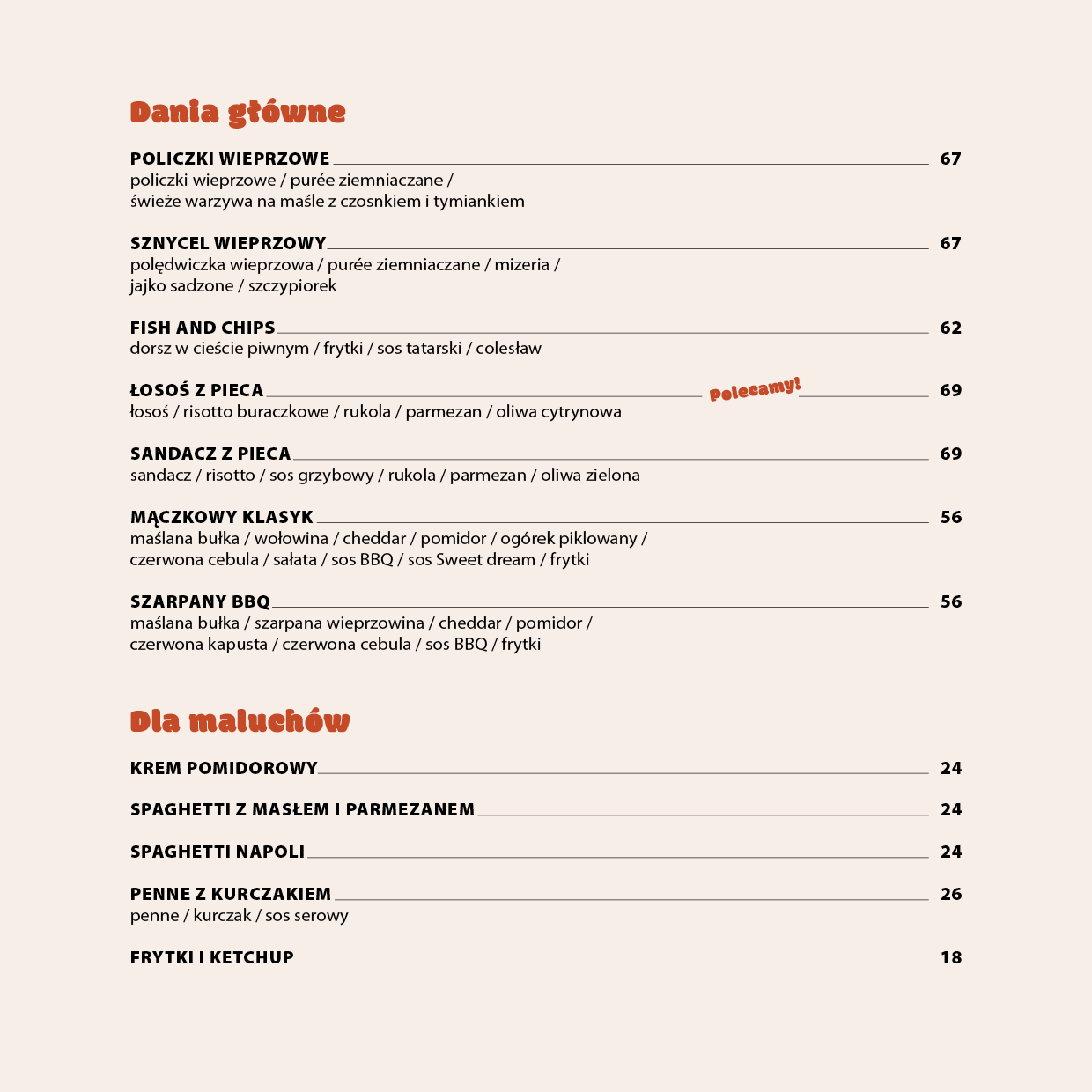 Dania główne

POLICZKI WIEPRZOWE 67
policzki wieprzowe / purée ziemniaczane / świeże warzywa na maśle z czosnkiem i tymiankiem

SZNYCEL WIEPRZOWY 67
polędwiczka wieprzowa / purée ziemniaczane / mizeria / jajko sadzone / szczypiorek

FISH AND CHIPS 62
dorsz w cieście piwnym / frytki / sos tatarski / colesław

ŁOSOŚ Z PIECA Polecamy! 69
łosoś / risotto buraczkowe / rukola / parmezan / oliwa cytrynowa

SANDACZ Z PIECA 69
sandacz / risotto / sos grzybowy / rukola / parmezan / oliwa zielona

MĄCZKOWY KLASYK 56
maślana bułka / wołowina / cheddar / pomidor / ogórek piklowany / czerwona cebula / sałata / sos BBQ / sos Sweet dream / frytki

SZARPANY BBQ 56
maślana bułka / szarpana wieprzowina / cheddar / pomidor / czerwona kapusta / czerwona cebula / sos BBQ / frytki

Dla maluchów

KREM POMIDOROWY 24

SPAGHETTI Z MASŁEM I PARMEZANEM 24

SPAGHETTI NAPOLI 24

PENNE Z KURCZAKIEM 26
penne / kurczak / sos serowy

FRYTKI I KETCHUP 18